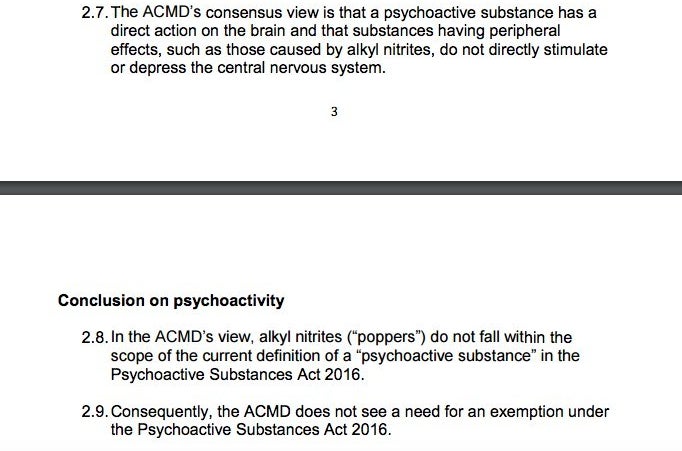 2.7. The ACMD's consensus view is that a psychoactive substance has a direct action on the brain and that substances having peripheral effects, such as those caused by alkyl nitrites, do not directly stimulate or depress the central nervous system.

3

Conclusion on psychoactivity

2.8. In the ACMD's view, alkyl nitrites ("poppers") do not fall within the scope of the current definition of a "psychoactive substance" in the Psychoactive Substances Act 2016.

2.9. Consequently, the ACMD does not see a need for an exemption under the Psychoactive Substances Act 2016.